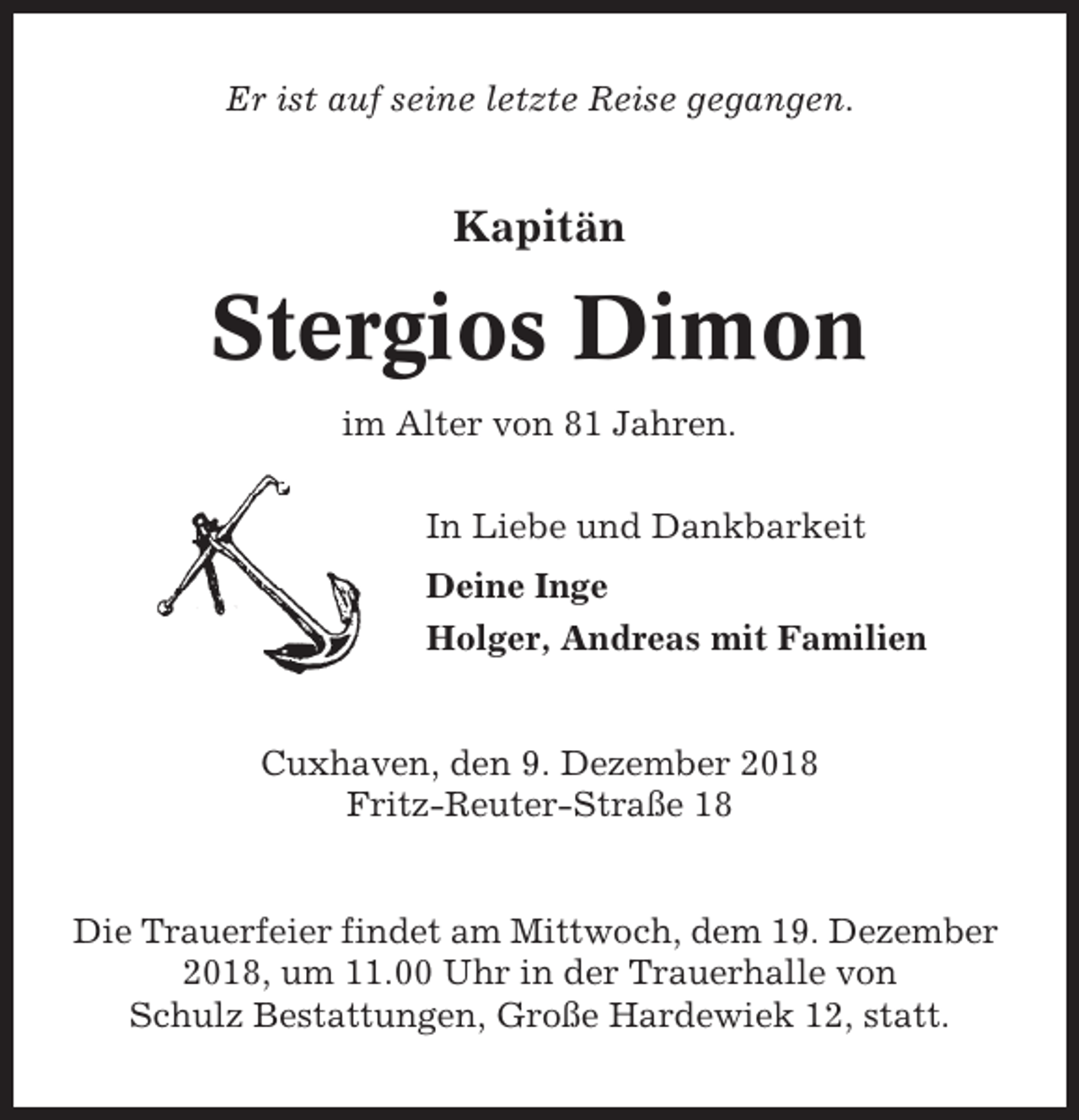 Er ist auf seine letzte Reise gegangen.

Kapitän

Stergios Dimon

im Alter von 81 Jahren.

In Liebe und Dankbarkeit

Deine Inge
Holger, Andreas mit Familien

Cuxhaven, den 9. Dezember 2018
Fritz-Reuter-Straße 18

Die Trauerfeier findet am Mittwoch, dem 19. Dezember 2018, um 11.00 Uhr in der Trauerhalle von Schulz Bestattungen, Große Hardewiek 12, statt.